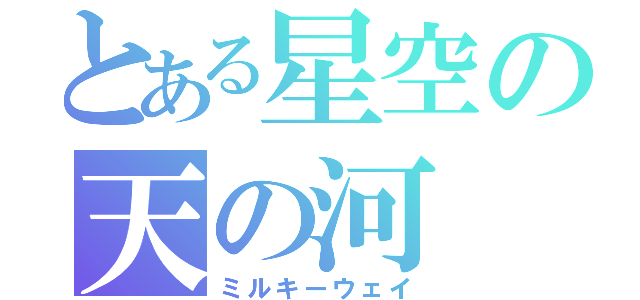 とある星空の
天の河
ミルキーウェイ